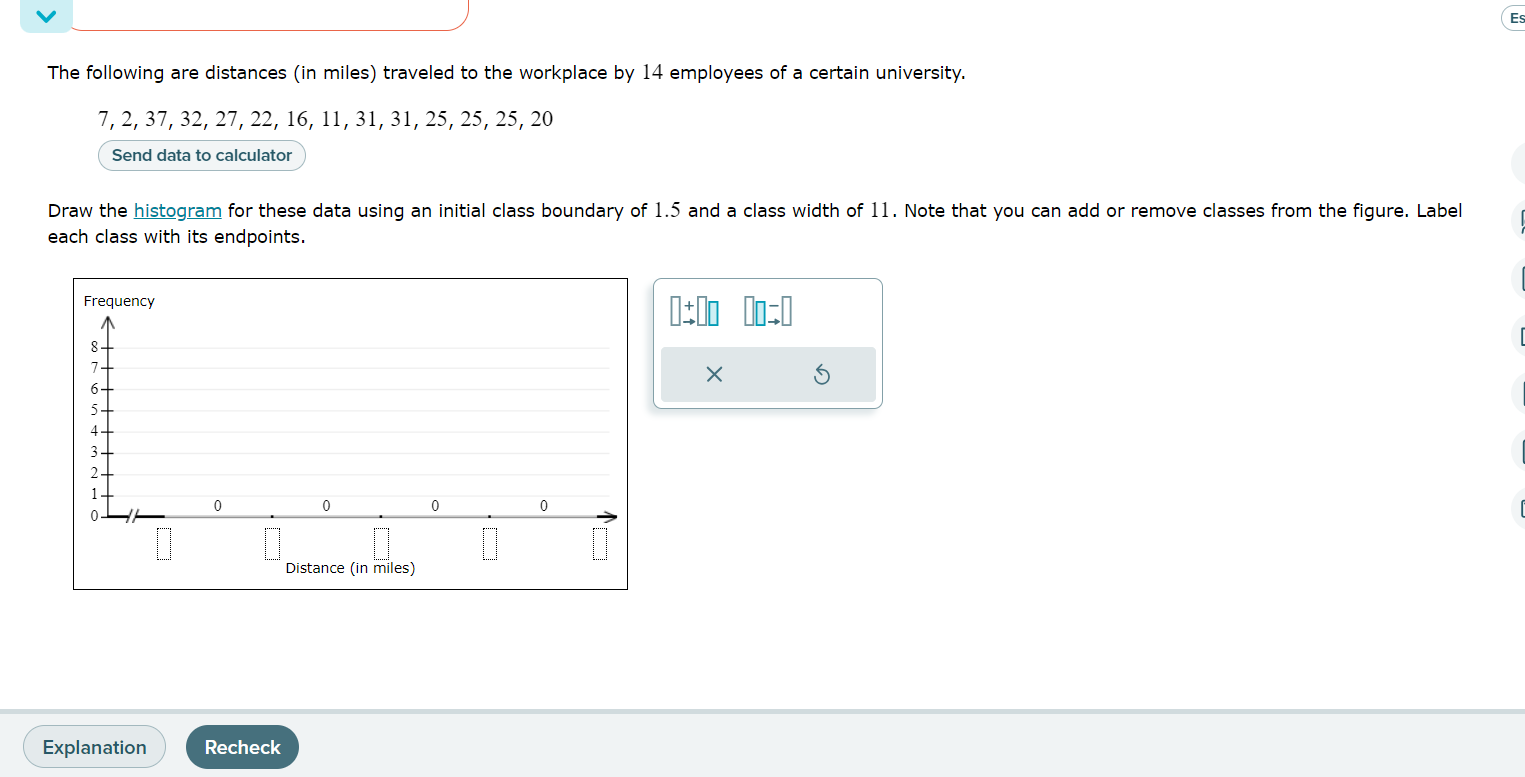 Es

The following are distances (in miles) traveled to the workplace by $14$ employees of a certain university.

$7, 2, 37, 32, 27, 22, 16, 11, 31, 31, 25, 25, 25, 20$

Send data to calculator

Draw the histogram for these data using an initial class boundary of $1.5$ and a class width of $11$. Note that you can add or remove classes from the figure. Label each class with its endpoints.

Frequency

8
7
6
5
4
3
2
1
0

0 0 0 0

Distance (in miles)

Explanation Recheck